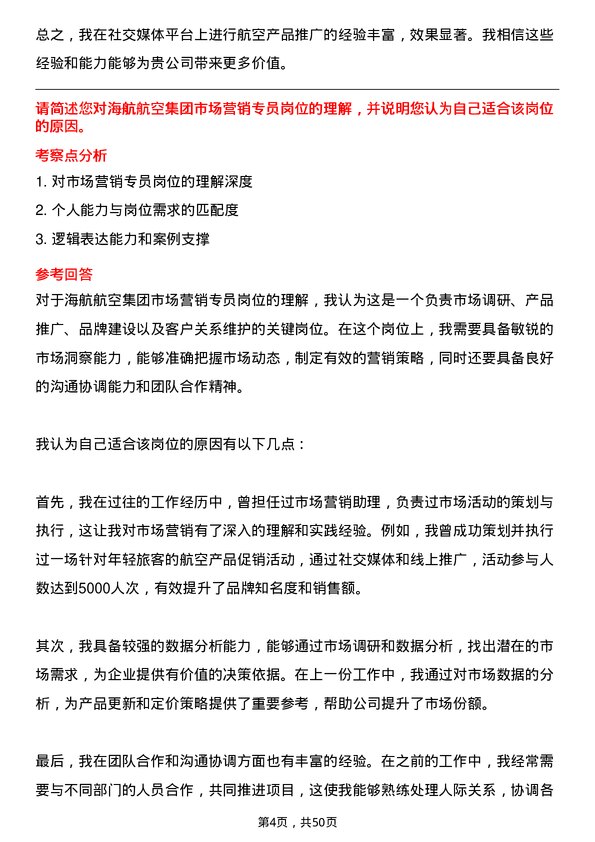 总之，我在社交媒体平台上进行航空产品推广的经验丰富，效果显著。我相信这些经验和能力能够为贵公司带来更多价值。

请简述您对海航航空集团市场营销专员岗位的理解，并说明您认为自己适合该岗位的原因。

考察点分析

1. 对市场营销专员岗位的理解深度

2. 个人能力与岗位需求的匹配度

3. 逻辑表达能力和案例支撑

参考回答

对于海航航空集团市场营销专员岗位的理解，我认为这是一个负责市场调研、产品推广、品牌建设以及客户关系维护的关键岗位。在这个岗位上，我需要具备敏锐的市场洞察能力，能够准确把握市场动态，制定有效的营销策略，同时还要具备良好的沟通协调能力和团队合作精神。

我认为自己适合该岗位的原因有以下几点：

首先，我在过往的工作经历中，曾担任过市场营销助理，负责过市场活动的策划与执行，这让我对市场营销有了深入的理解和实践经验。例如，我曾成功策划并执行过一场针对年轻旅客的航空产品促销活动，通过社交媒体和线上推广，活动参与人数达到5000人次，有效提升了品牌知名度和销售额。

其次，我具备较强的数据分析能力，能够通过市场调研和数据分析，找出潜在的市场需求，为企业提供有价值的决策依据。在上一份工作中，我通过对市场数据的分析，为产品更新和定价策略提供了重要参考，帮助公司提升了市场份额。

最后，我在团队合作和沟通协调方面也有丰富的经验。在之前的工作中，我经常需要与不同部门的人员合作，共同推进项目，这使我能够熟练处理人际关系，协调各

第4页，共50页